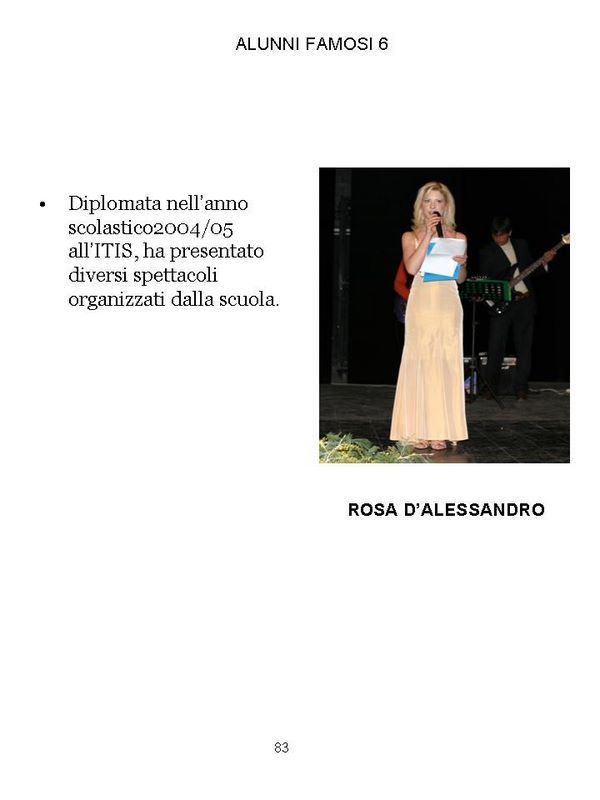 ALUNNI FAMOSI 6

• Diplomata nell'anno scolastico2004/05 all'ITIS, ha presentato diversi spettacoli organizzati dalla scuola.

ROSA D'ALESSANDRO

83